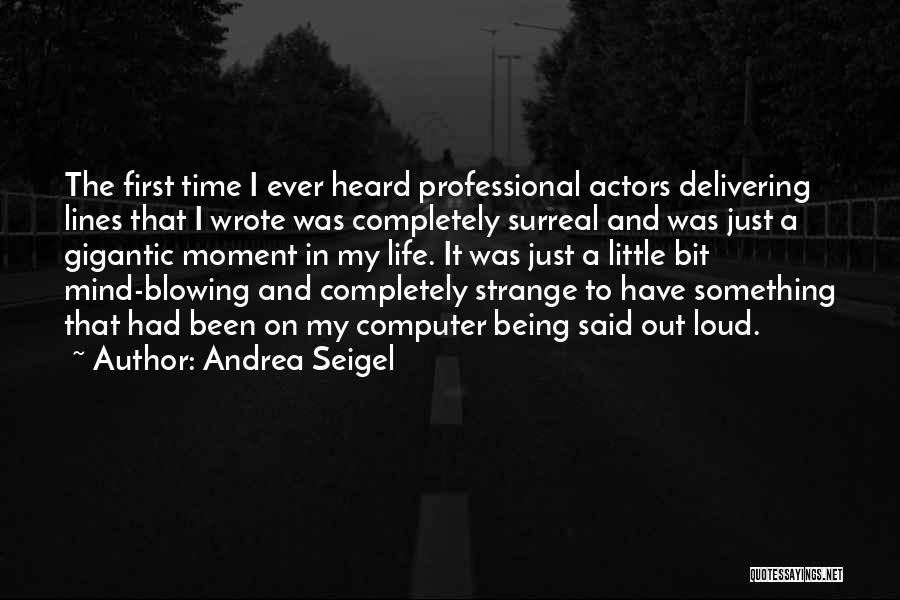 The first time I ever heard professional actors delivering lines that I wrote was completely surreal and was just a gigantic moment in my life. It was just a little bit mind-blowing and completely strange to have something that had been on my computer being said out loud.
~ Author: Andrea Seigel

QUOTESSAYINGS.NET